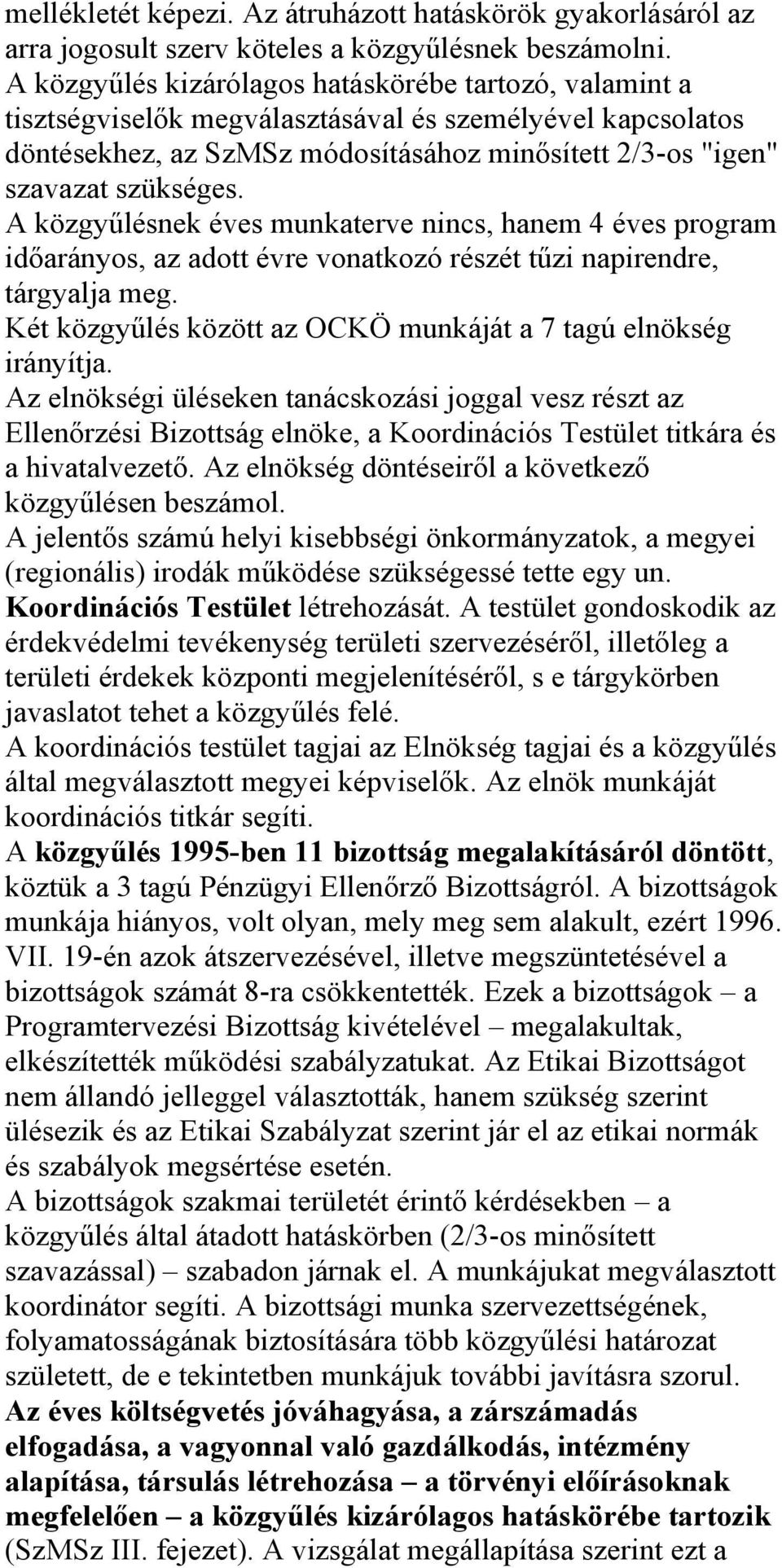 mellékletét képezi. Az átruházott hatáskörök gyakorlásáról az arra jogosult szerv köteles a közgyűlésnek beszámolni.
A közgyűlés kizárólagos hatáskörébe tartozó, valamint a tisztségviselők megválasztásával és személyével kapcsolatos döntésekhez, az SzMSz módosításához minősített 2/3-os "igen" szavazat szükséges.
A közgyűlésnek éves munkaterve nincs, hanem 4 éves program időarányos, az adott évre vonatkozó részét tűzi napirendre, tárgyalja meg.
Két közgyűlés között az OCKÖ munkáját a 7 tagú elnökség irányítja.
Az elnökségi üléseken tanácskozási joggal vesz részt az Ellenőrzési Bizottság elnöke, a Koordinációs Testület titkára és a hivatalvezető. Az elnökség döntéseiről a következő közgyűlésen beszámol.
A jelentős számú helyi kisebbségi önkormányzatok, a megyei (regionális) irodák működése szükségessé tette egy un. Koordinációs Testület létrehozását. A testület gondoskodik az érdekvédelmi tevékenység területi szervezéséről, illetőleg a területi érdekek központi megjelenítéséről, s e tárgykörben javaslatot tehet a közgyűlés felé.
A koordinációs testület tagjai az Elnökség tagjai és a közgyűlés által megválasztott megyei képviselők. Az elnök munkáját koordinációs titkár segíti.
A közgyűlés 1995-ben 11 bizottság megalakításáról döntött, köztük a 3 tagú Pénzügyi Ellenőrző Bizottságról. A bizottságok munkája hiányos, volt olyan, mely meg sem alakult, ezért 1996. VII. 19-én azok átszervezésével, illetve megszüntetésével a bizottságok számát 8-ra csökkentették. Ezek a bizottságok – a Programtervezési Bizottság kivételével – megalakultak, elkészítették működési szabályzatukat. Az Etikai Bizottságot nem állandó jelleggel választották, hanem szükség szerint ülésezik és az Etikai Szabályzat szerint jár el az etikai normák és szabályok megsértése esetén.
A bizottságok szakmai területét érintő kérdésekben – a közgyűlés által átadott hatáskörben (2/3-os minősített szavazással) – szabadon járnak el. A munkájukat megválasztott koordinátor segíti. A bizottsági munka szervezettségének, folyamatosságának biztosítására több közgyűlési határozat született, de e tekintetben munkájuk további javításra szorul.
Az éves költségvetés jóváhagyása, a zárszámadás elfogadása, a vagyonnal való gazdálkodás, intézmény alapítása, társulás létrehozása – a törvényi előírásoknak megfelelően – a közgyűlés kizárólagos hatáskörébe tartozik (SzMSz III. fejezet). A vizsgálat megállapítása szerint ezt a